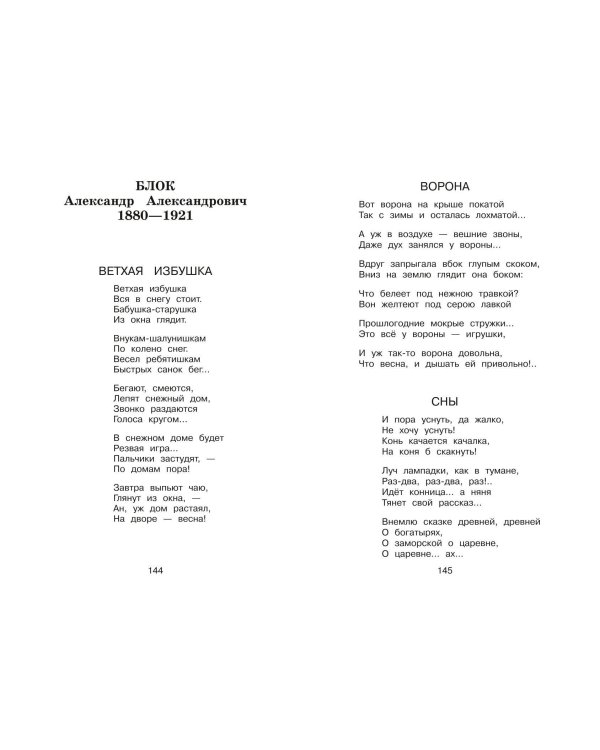 БЛОК
Александр Александрович
1880—1921

ВЕТХАЯ ИЗБУШКА

Ветхая избушка
Вся в снегу стоит.
Бабушка-старушка
Из окна глядит.

Внукам-шалунишкам
По колено снег.
Весел ребятишкам
Быстрых санок бег...

Бегают, смеются,
Лепят снежный дом,
Звонко раздаются
Голоса кругом...

В снежном доме будет
Резвая игра...
Пальчики застудят, —
По домам пора!

Завтра выпьют чаю,
Глянут из окна, —
Ан, уж дом растаял,
На дворе — весна!

144

ВОРОНА

Вот ворона на крыше покатой
Так с зимы и осталась лохматой...

А уж в воздухе — вешние звоны,
Даже дух занялся у вороны...

Вдруг запрыгала вбок глупым скоком,
Вниз на землю глядит она боком:

Что белеет под нежною травкой?
Вон желтеют под серою лавкой

Прошлогодние мокрые стружки...
Это всё у вороны — игрушки,

И уж так-то ворона довольна,
Что весна, и дышать ей привольно!..

СНЫ

И пора уснуть, да жалко,
Не хочу уснуть!
Конь качается качалка,
На коня б скакнуть!

Луч лампадки, как в тумане,
Раз-два, раз-два, раз!..
Идёт конница... а няня
Тянет свой рассказ...

Внемлю сказке древней, древней
О богатырях,
О заморской о царевне,
О царевне... ах...

145